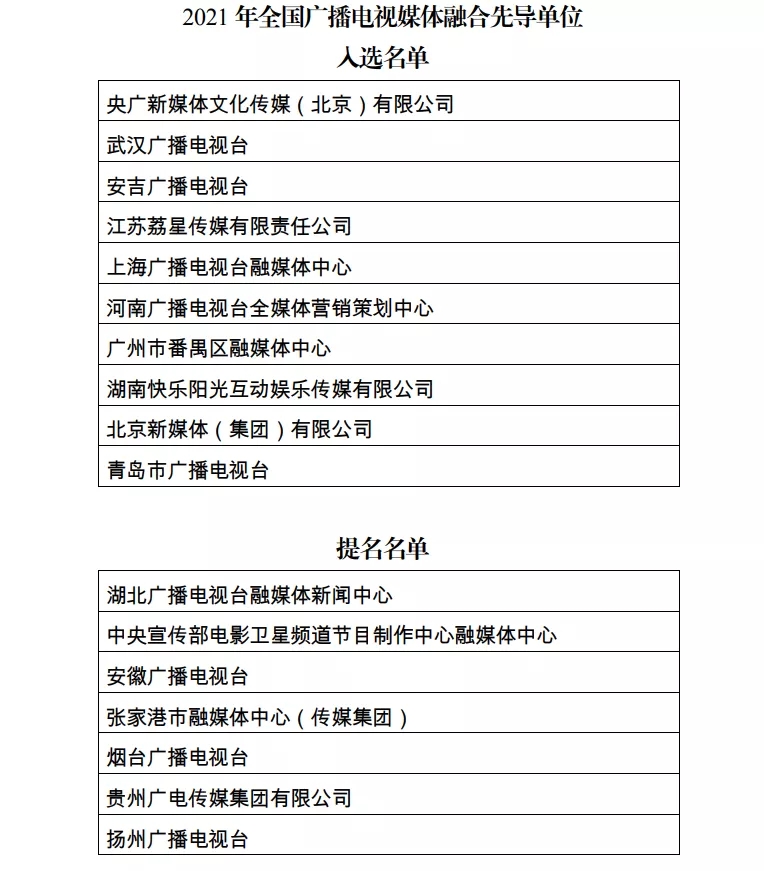 2021 年全国广播电视媒体融合先导单位

入选名单

| 央广新媒体文化传媒（北京）有限公司 |
|---|
| 武汉广播电视台 |
| 安吉广播电视台 |
| 江苏荔星传媒有限责任公司 |
| 上海广播电视台融媒体中心 |
| 河南广播电视台全媒体营销策划中心 |
| 广州市番禺区融媒体中心 |
| 湖南快乐阳光互动娱乐传媒有限公司 |
| 北京新媒体（集团）有限公司 |
| 青岛市广播电视台 |

提名名单

| 湖北广播电视台融媒体新闻中心 |
|---|
| 中央宣传部电影卫星频道节目制作中心融媒体中心 |
| 安徽广播电视台 |
| 张家港市融媒体中心（传媒集团） |
| 烟台广播电视台 |
| 贵州广电传媒集团有限公司 |
| 扬州广播电视台 |